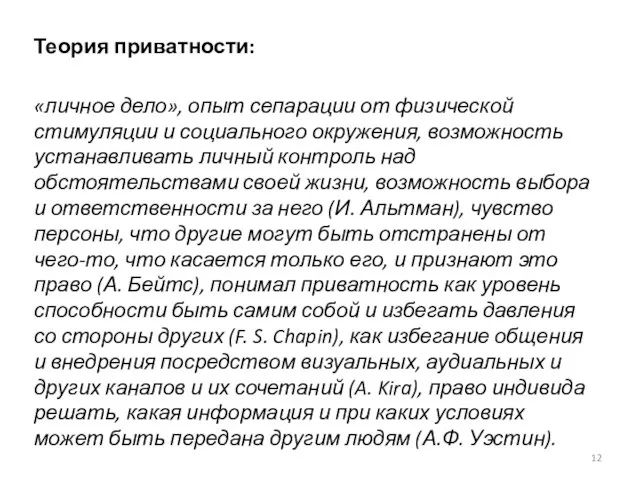 Теория приватности:

«личное дело», опыт сепарации от физической стимуляции и социального окружения, возможность устанавливать личный контроль над обстоятельствами своей жизни, возможность выбора и ответственности за него (И. Альтман), чувство персоны, что другие могут быть отстранены от чего-то, что касается только его, и признают это право (А. Бейтс), понимал приватность как уровень способности быть самим собой и избегать давления со стороны других (F. S. Chapin), как избегание общения и внедрения посредством визуальных, аудиальных и других каналов и их сочетаний (A. Kira), право индивида решать, какая информация и при каких условиях может быть передана другим людям (А.Ф. Уэстин).

12